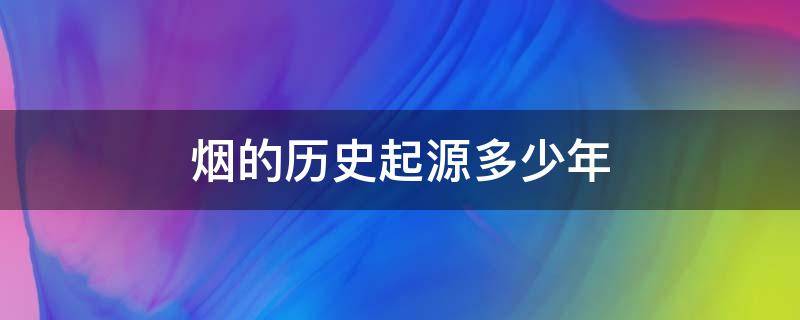 烟的历史起源多少年